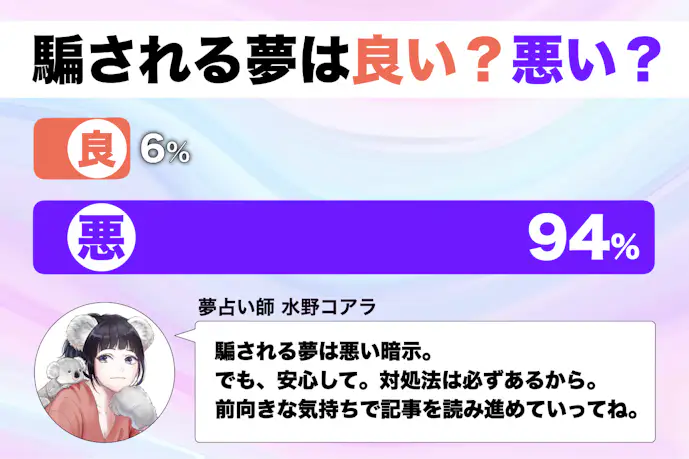 騙される夢は良い？悪い？

良 6%

悪 94%

夢占い師 水野コアラ

騙される夢は悪い暗示。
でも、安心して。対処法は必ずあるから。
前向きな気持ちで記事を読み進めていってね。